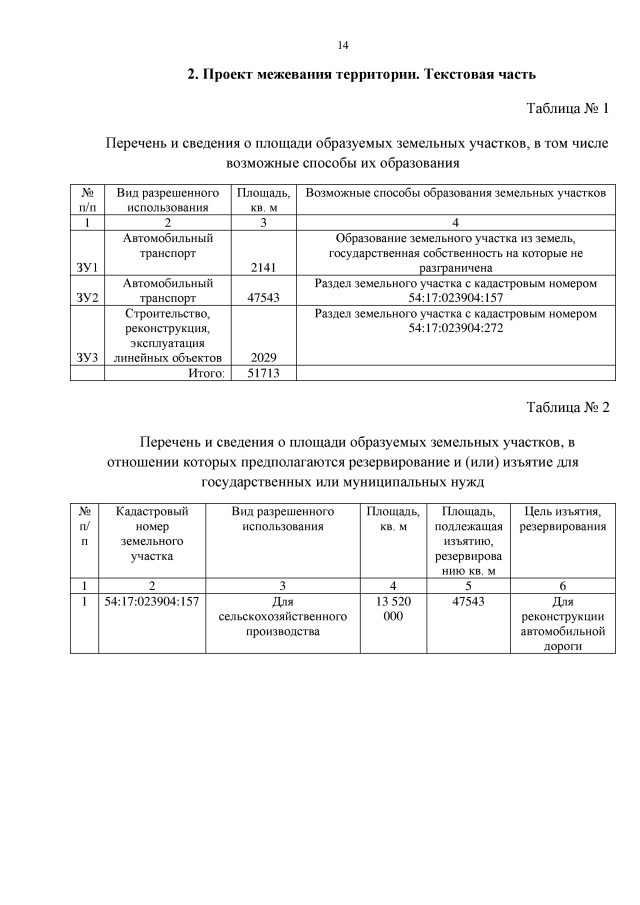 14

2. Проект межевания территории. Текстовая часть

Таблица № 1

Перечень и сведения о площади образуемых земельных участков, в том числе возможные способы их образования

| № п/п | Вид разрешенного использования | Площадь, кв. м | Возможные способы образования земельных участков |
|---|---|---|---|
| 1 | 2 | 3 | 4 |
| ЗУ1 | Автомобильный транспорт | 2141 | Образование земельного участка из земель, государственная собственность на которые не разграничена |
| ЗУ2 | Автомобильный транспорт | 47543 | Раздел земельного участка с кадастровым номером 54:17:023904:157 |
| ЗУ3 | Строительство, реконструкция, эксплуатация линейных объектов | 2029 | Раздел земельного участка с кадастровым номером 54:17:023904:272 |
| | Итого: | 51713 | |

Таблица № 2

Перечень и сведения о площади образуемых земельных участков, в отношении которых предполагаются резервирование и (или) изъятие для государственных или муниципальных нужд

| № п/п | Кадастровый номер земельного участка | Вид разрешенного использования | Площадь, кв. м | Площадь, подлежащая изъятию, резервированию кв. м | Цель изъятия, резервирования |
|---|---|---|---|---|---|
| 1 | 2 | 3 | 4 | 5 | 6 |
| 1 | 54:17:023904:157 | Для сельскохозяйственного производства | 13 520 000 | 47543 | Для реконструкции автомобильной дороги |